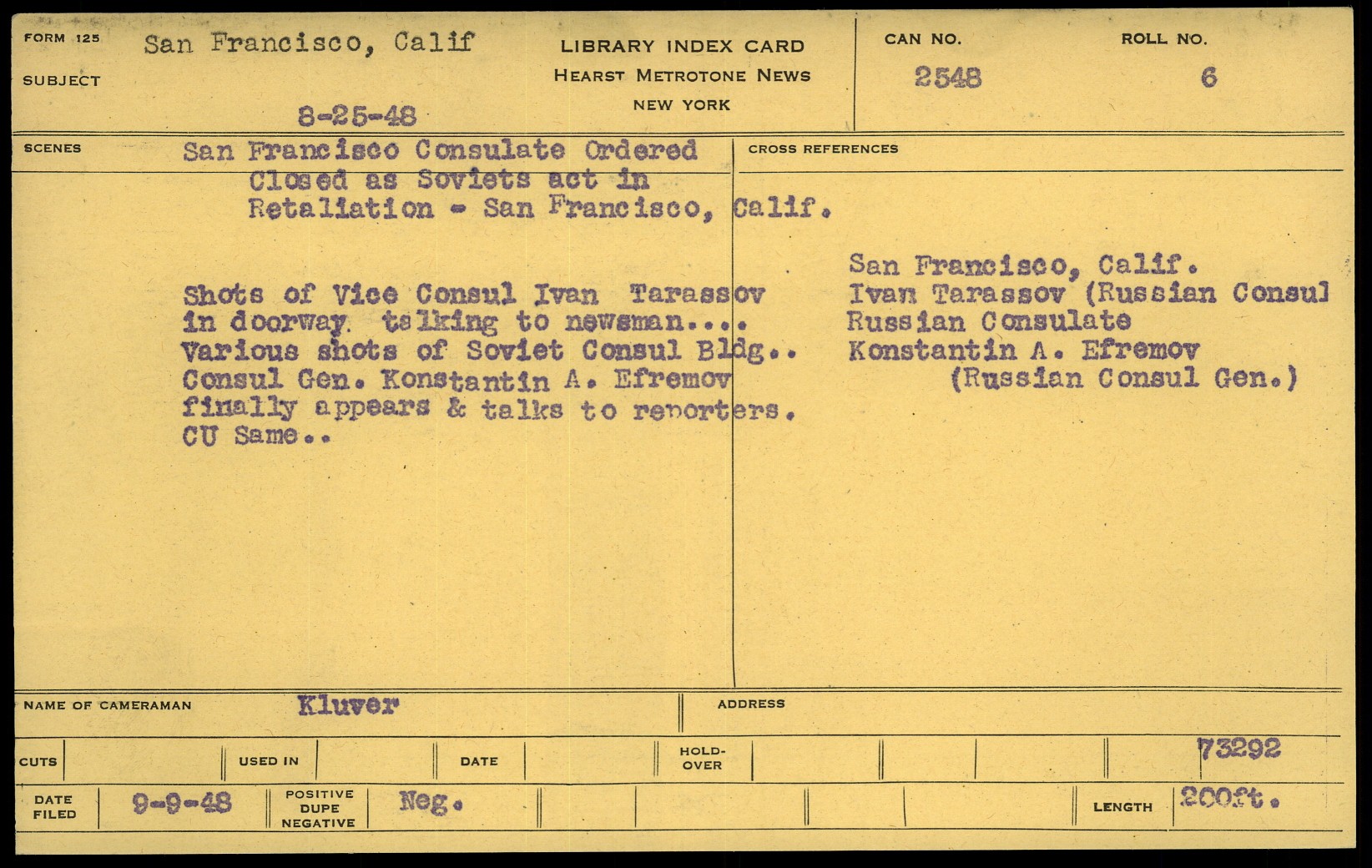 FORM 125
SUBJECT
San Francisco, Calif
8-25-48

LIBRARY INDEX CARD
HEARST METROTONE NEWS
NEW YORK

CAN NO.
2548

ROLL NO.
6

SCENES

San Francisco Consulate Ordered Closed as Soviets act in Retaliation - San Francisco, Calif.

Shots of Vice Consul Ivan Tarassov in doorway talking to newsman.... Various shots of Soviet Consul Bldg.. Consul Gen. Konstantin A. Efremov finally appears & talks to reporters. CU Same..

CROSS REFERENCES

San Francisco, Calif.
Ivan Tarassov (Russian Consul
Russian Consulate
Konstantin A. Efremov
(Russian Consul Gen.)

NAME OF CAMERAMAN
Kluver

ADDRESS

CUTS
USED IN
DATE
HOLD-OVER
73292

DATE FILED
9-9-48
POSITIVE DUPE NEGATIVE
Neg.
LENGTH
200ft.